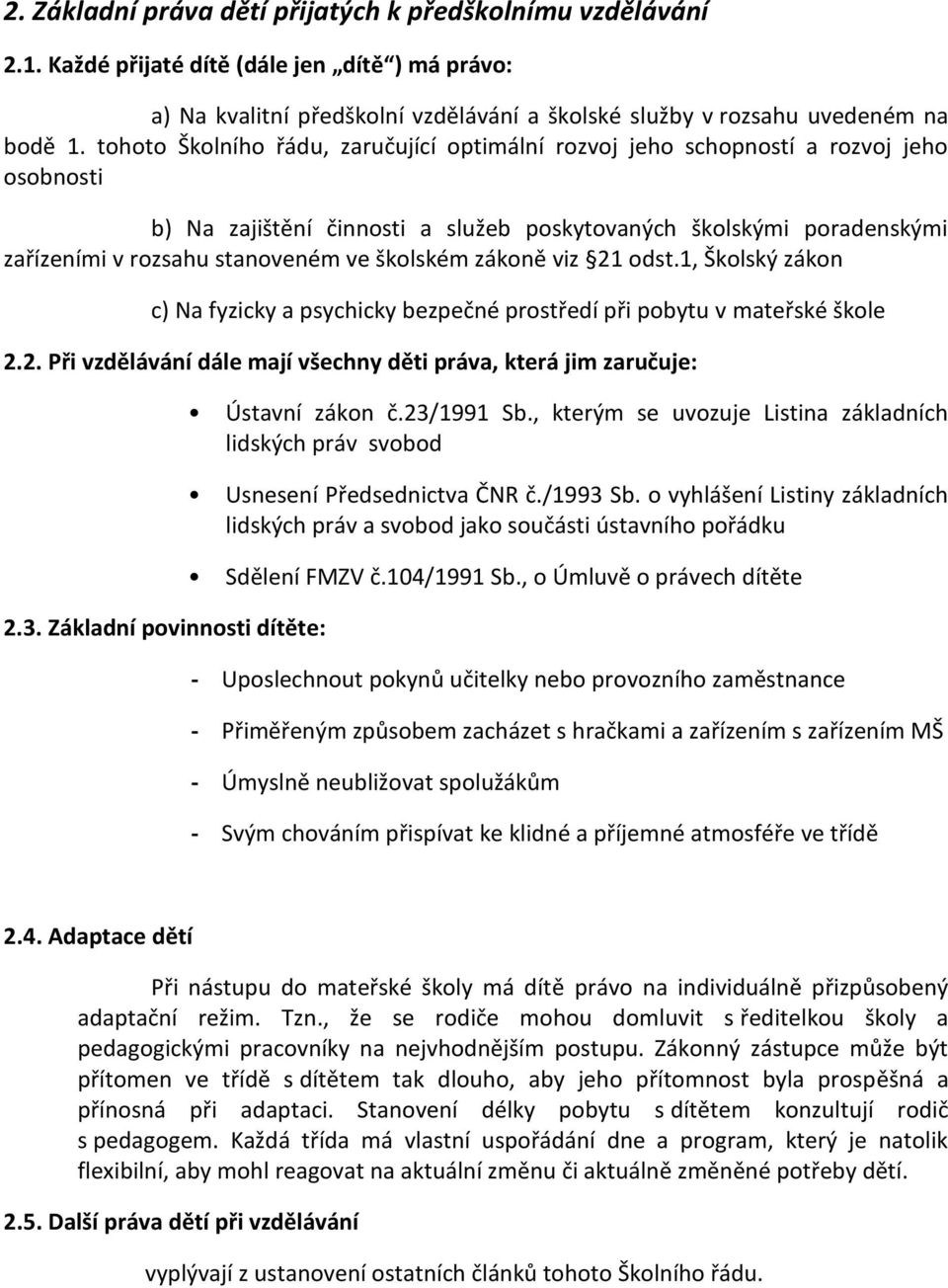 2. Základní práva dětí přijatých k předškolnímu vzdělávání

2.1. Každé přijaté dítě (dále jen „dítě") má právo:

a) Na kvalitní předškolní vzdělávání a školské služby v rozsahu uvedeném na bodě 1. tohoto Školního řádu, zaručující optimální rozvoj jeho schopností a rozvoj jeho osobnosti

b) Na zajištění činnosti a služeb poskytovaných školskými poradenskými zařízeními v rozsahu stanoveném ve školském zákoně viz §21 odst.1, Školský zákon

c) Na fyzicky a psychicky bezpečné prostředí při pobytu v mateřské škole

2.2. Při vzdělávání dále mají všechny děti práva, která jim zaručuje:

• Ústavní zákon č.23/1991 Sb., kterým se uvozuje Listina základních lidských práv svobod

• Usnesení Předsednictva ČNR č./1993 Sb. o vyhlášení Listiny základních lidských práv a svobod jako součásti ústavního pořádku

• Sdělení FMZV č.104/1991 Sb., o Úmluvě o právech dítěte

2.3. Základní povinnosti dítěte:

- Uposlechnout pokynů učitelky nebo provozního zaměstnance

- Přiměřeným způsobem zacházet s hračkami a zařízením s zařízením MŠ

- Úmyslně neubližovat spolužákům

- Svým chováním přispívat ke klidné a příjemné atmosféře ve třídě

2.4. Adaptace dětí

Při nástupu do mateřské školy má dítě právo na individuálně přizpůsobený adaptační režim. Tzn., že se rodiče mohou domluvit s ředitelkou školy a pedagogickými pracovníky na nejvhodnějším postupu. Zákonný zástupce může být přítomen ve třídě s dítětem tak dlouho, aby jeho přítomnost byla prospěšná a přínosná při adaptaci. Stanovení délky pobytu s dítětem konzultují rodič s pedagogem. Každá třída má vlastní uspořádání dne a program, který je natolik flexibilní, aby mohl reagovat na aktuální změnu či aktuálně změněné potřeby dětí.

2.5. Další práva dětí při vzdělávání

vyplývají z ustanovení ostatních článků tohoto Školního řádu.